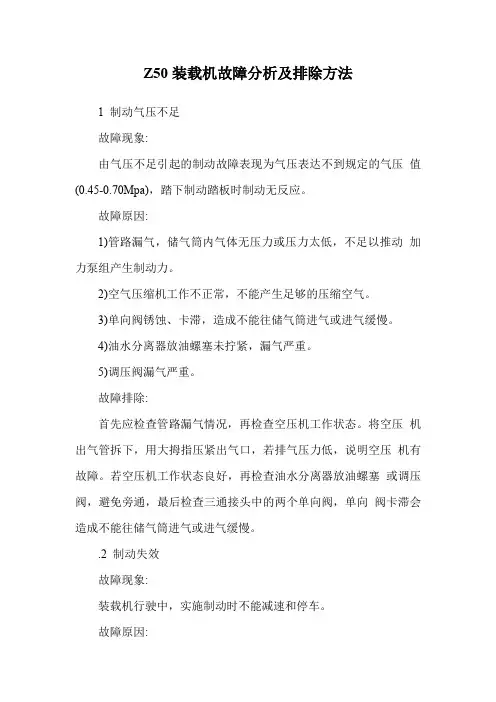 Z50 装载机故障分析及排除方法

1 制动气压不足

故障现象:

由气压不足引起的制动故障表现为气压表达不到规定的气压 值(0.45-0.70Mpa)，踏下制动踏板时制动无反应。

故障原因:

1)管路漏气，储气筒内气体无压力或压力太低，不足以推动 加力泵组产生制动力。

2)空气压缩机工作不正常，不能产生足够的压缩空气。

3)单向阀锈蚀、卡滞，造成不能往储气筒进气或进气缓慢。

4)油水分离器放油螺塞未拧紧，漏气严重。

5)调压阀漏气严重。

故障排除:

首先应检查管路漏气情况，再检查空压机工作状态。将空压 机出气管拆下，用大拇指压紧出气口，若排气压力低，说明空压 机有故障。若空压机工作状态良好，再检查油水分离器放油螺塞 或调压阀，避免旁通，最后检查三通接头中的两个单向阀，单向 阀卡滞会造成不能往储气筒进气或进气缓慢。

.2 制动失效

故障现象:

装载机行驶中，实施制动时不能减速和停车。

故障原因: